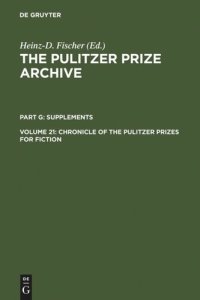 DE GRUYTER

Heinz-D. Fischer (Ed.)

THE PULITZER PRIZE ARCHIVE

PART G: SUPPLEMENTS

VOLUME 21: CHRONICLE OF THE PULITZER PRIZES FOR FICTION

DE
G